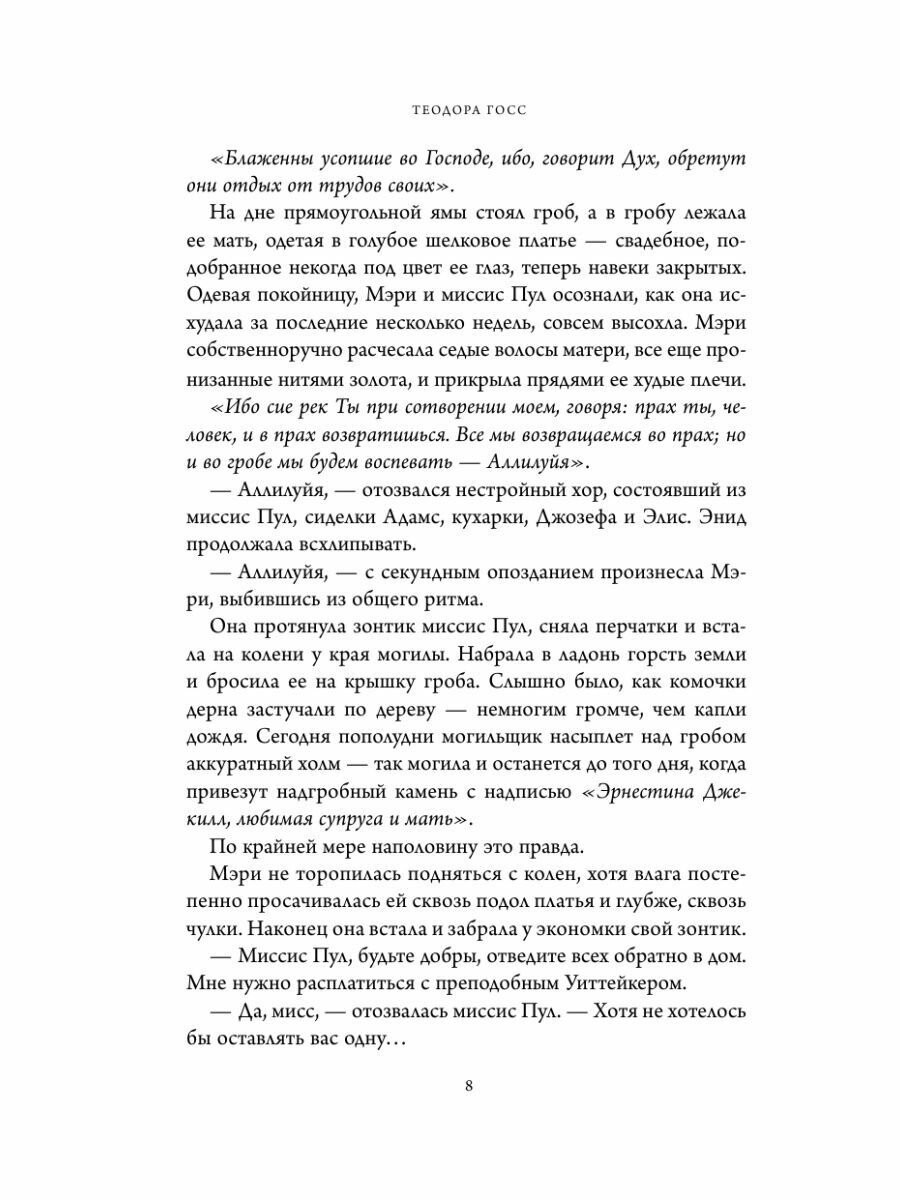 ТЕОДОРА ГОСС

«Блаженны усопшие во Господе, ибо, говорит Дух, обретут они отдых от трудов своих».

На дне прямоугольной ямы стоял гроб, а в гробу лежала ее мать, одетая в голубое шелковое платье — свадебное, подобранное некогда под цвет ее глаз, теперь навеки закрытых. Одевая покойницу, Мэри и миссис Пул осознали, как она исхудала за последние несколько недель, совсем высохла. Мэри собственноручно расчесала седые волосы матери, все еще пронизанные нитями золота, и прикрыла прядями ее худые плечи.

«Ибо сие рек Ты при сотворении моем, говоря: прах ты, человек, и в прах возвратишься. Все мы возвращаемся во прах; но и во гробе мы будем воспевать — Аллилуйя».

— Аллилуйя, — отозвался нестройный хор, состоявший из миссис Пул, сиделки Адамс, кухарки, Джозефа и Элис. Энид продолжала всхлипывать.

— Аллилуйя, — с секундным опозданием произнесла Мэри, выбившись из общего ритма.

Она протянула зонтик миссис Пул, сняла перчатки и встала на колени у края могилы. Набрала в ладонь горсть земли и бросила ее на крышку гроба. Слышно было, как комочки дерна застучали по дереву — немногим громче, чем капли дождя. Сегодня пополудни могильщик насыплет над гробом аккуратный холм — так могила и останется до того дня, когда привезут надгробный камень с надписью «Эрнестина Джекилл, любимая супруга и мать».

По крайней мере наполовину это правда.

Мэри не торопилась подняться с колен, хотя влага постепенно просачивалась ей сквозь подол платья и глубже, сквозь чулки. Наконец она встала и забрала у экономки свой зонтик.

— Миссис Пул, будьте добры, отведите всех обратно в дом. Мне нужно расплатиться с преподобным Уиттейкером.

— Да, мисс, — отозвалась миссис Пул. — Хотя не хотелось бы оставлять вас одну…

8